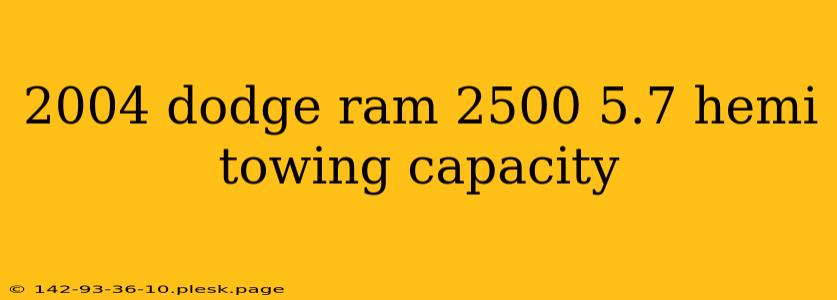 2004 dodge ram 2500 5.7 hemi towing capacity

© 142-93-36-10.plesk.page